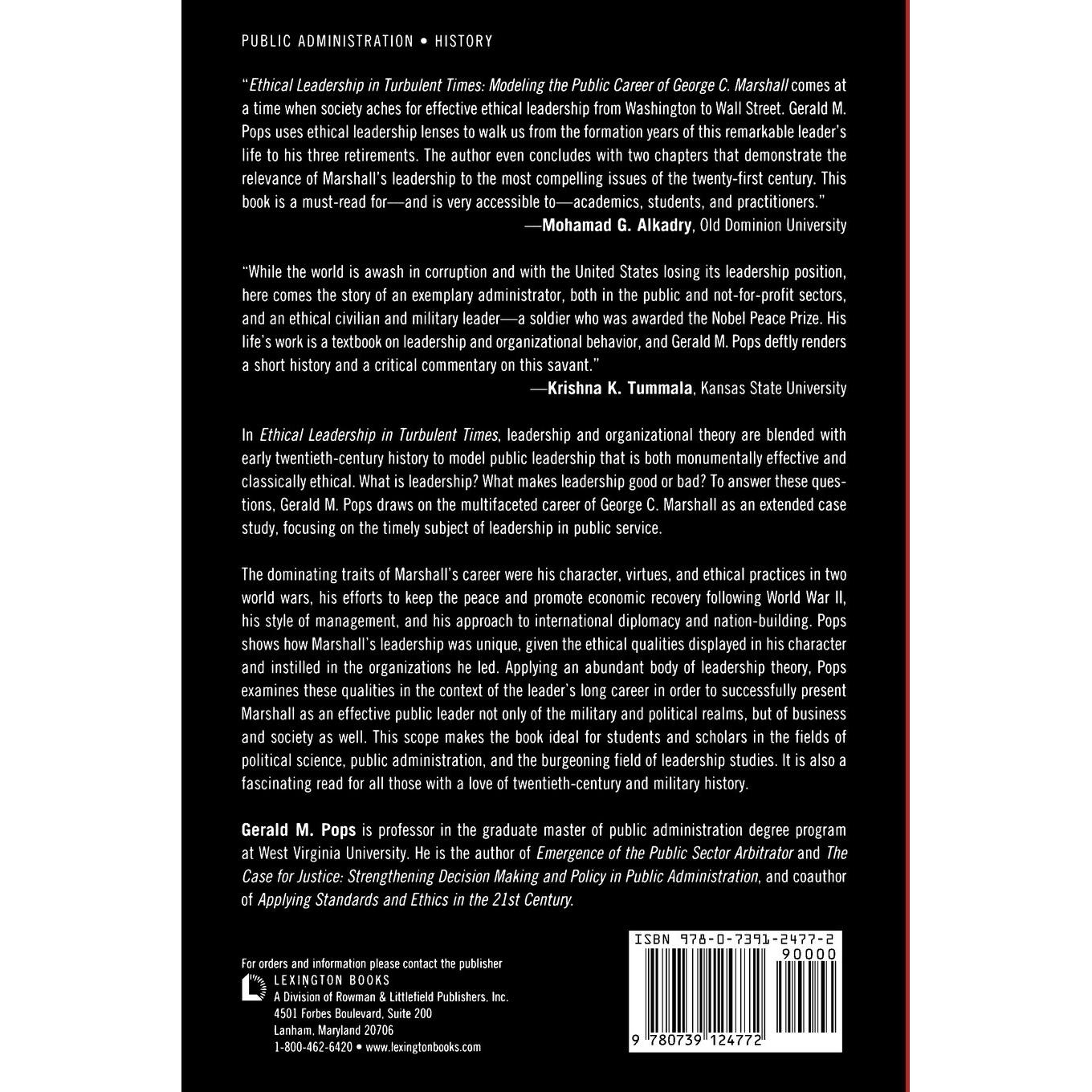 PUBLIC ADMINISTRATION • HISTORY

"Ethical Leadership in Turbulent Times: Modeling the Public Career of George C. Marshall comes at a time when society aches for effective ethical leadership from Washington to Wall Street. Gerald M. Pops uses ethical leadership lenses to walk us from the formation years of this remarkable leader's life to his three retirements. The author even concludes with two chapters that demonstrate the relevance of Marshall's leadership to the most compelling issues of the twenty-first century. This book is a must-read for—and is very accessible to—academics, students, and practitioners."
—Mohamad G. Alkadry, Old Dominion University

"While the world is awash in corruption and with the United States losing its leadership position, here comes the story of an exemplary administrator, both in the public and not-for-profit sectors, and an ethical civilian and military leader—a soldier who was awarded the Nobel Peace Prize. His life's work is a textbook on leadership and organizational behavior, and Gerald M. Pops deftly renders a short history and a critical commentary on this savant."
—Krishna K. Tummala, Kansas State University

In Ethical Leadership in Turbulent Times, leadership and organizational theory are blended with early twentieth-century history to model public leadership that is both monumentally effective and classically ethical. What is leadership? What makes leadership good or bad? To answer these questions, Gerald M. Pops draws on the multifaceted career of George C. Marshall as an extended case study, focusing on the timely subject of leadership in public service.

The dominating traits of Marshall's career were his character, virtues, and ethical practices in two world wars, his efforts to keep the peace and promote economic recovery following World War II, his style of management, and his approach to international diplomacy and nation-building. Pops shows how Marshall's leadership was unique, given the ethical qualities displayed in his character and instilled in the organizations he led. Applying an abundant body of leadership theory, Pops examines these qualities in the context of the leader's long career in order to successfully present Marshall as an effective public leader not only of the military and political realms, but of business and society as well. This scope makes the book ideal for students and scholars in the fields of political science, public administration, and the burgeoning field of leadership studies. It is also a fascinating read for all those with a love of twentieth-century and military history.

Gerald M. Pops is professor in the graduate master of public administration degree program at West Virginia University. He is the author of Emergence of the Public Sector Arbitrator and The Case for Justice: Strengthening Decision Making and Policy in Public Administration, and coauthor of Applying Standards and Ethics in the 21st Century.

For orders and information please contact the publisher
LEXINGTON BOOKS
A Division of Rowman & Littlefield Publishers, Inc.
4501 Forbes Boulevard, Suite 200
Lanham, Maryland 20706
1-800-462-6420 • www.lexingtonbooks.com

ISBN 978-0-7391-2477-2
90000
9 780739 124772